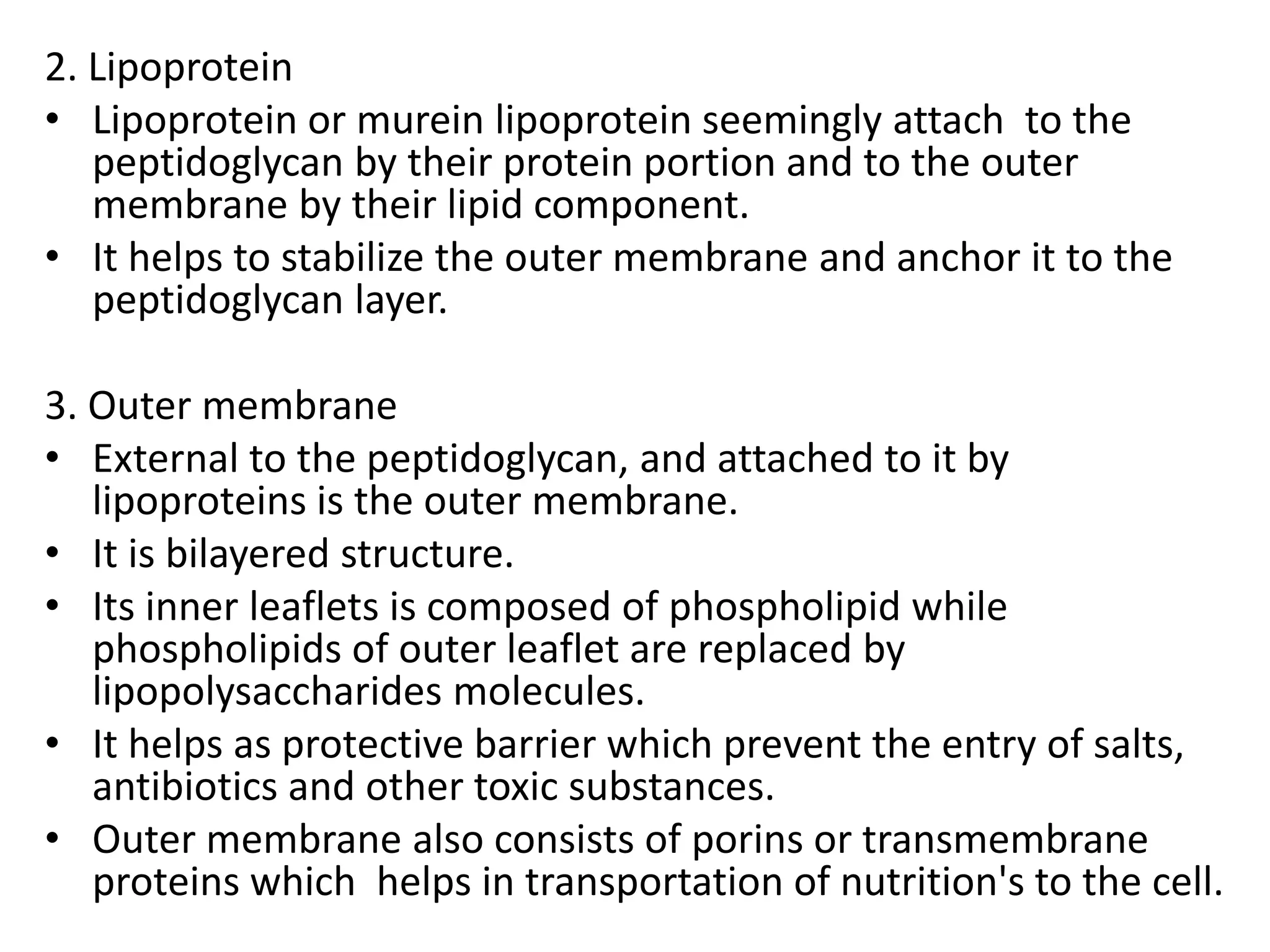 2. Lipoprotein

• Lipoprotein or murein lipoprotein seemingly attach to the peptidoglycan by their protein portion and to the outer membrane by their lipid component.
• It helps to stabilize the outer membrane and anchor it to the peptidoglycan layer.

3. Outer membrane

• External to the peptidoglycan, and attached to it by lipoproteins is the outer membrane.
• It is bilayered structure.
• Its inner leaflets is composed of phospholipid while phospholipids of outer leaflet are replaced by lipopolysaccharides molecules.
• It helps as protective barrier which prevent the entry of salts, antibiotics and other toxic substances.
• Outer membrane also consists of porins or transmembrane proteins which helps in transportation of nutrition's to the cell.